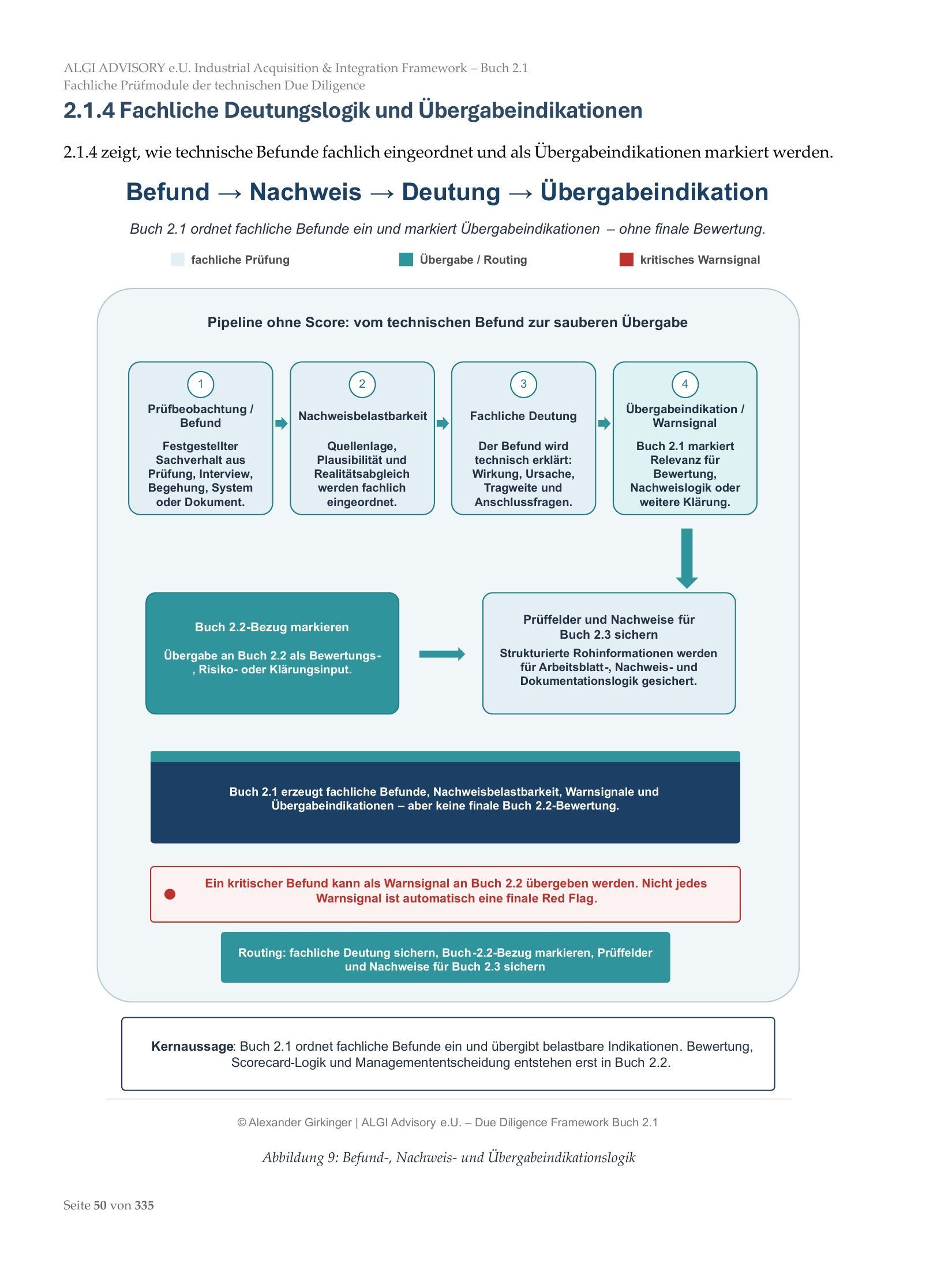 ALGI ADVISORY e.U. Industrial Acquisition & Integration Framework – Buch 2.1
Fachliche Prüfmodule der technischen Due Diligence

2.1.4 Fachliche Deutungslogik und Übergabeindikationen

2.1.4 zeigt, wie technische Befunde fachlich eingeordnet und als Übergabeindikationen markiert werden.

Befund → Nachweis → Deutung → Übergabeindikation

Buch 2.1 ordnet fachliche Befunde ein und markiert Übergabeindikationen – ohne finale Bewertung.

fachliche Prüfung
Übergabe / Routing
kritisches Warnsignal

Pipeline ohne Score: vom technischen Befund zur sauberen Übergabe

1
Prüfbeobachtung / Befund
Festgestellter Sachverhalt aus Prüfung, Interview, Begehung, System oder Dokument.

2
Nachweisbelastbarkeit
Quellenlage, Plausibilität und Realitätsabgleich werden fachlich eingeordnet.

3
Fachliche Deutung
Der Befund wird technisch erklärt: Wirkung, Ursache, Tragweite und Anschlussfragen.

4
Übergabeindikation / Warnsignal
Buch 2.1 markiert Relevanz für Bewertung, Nachweislogik oder weitere Klärung.

Buch 2.2-Bezug markieren
Übergabe an Buch 2.2 als Bewertungs-, Risiko- oder Klärungsinput.

Prüffelder und Nachweise für Buch 2.3 sichern
Strukturierte Rohinformationen werden für Arbeitsblatt-, Nachweis- und Dokumentationslogik gesichert.

Buch 2.1 erzeugt fachliche Befunde, Nachweisbelastbarkeit, Warnsignale und Übergabeindikationen – aber keine finale Buch 2.2-Bewertung.

Ein kritischer Befund kann als Warnsignal an Buch 2.2 übergeben werden. Nicht jedes Warnsignal ist automatisch eine finale Red Flag.

Routing: fachliche Deutung sichern, Buch-2.2-Bezug markieren, Prüffelder und Nachweise für Buch 2.3 sichern

Kernaussage: Buch 2.1 ordnet fachliche Befunde ein und übergibt belastbare Indikationen. Bewertung, Scorecard-Logik und Managemententscheidung entstehen erst in Buch 2.2.

© Alexander Girkinger | ALGI Advisory e.U. – Due Diligence Framework Buch 2.1

Abbildung 9: Befund-, Nachweis- und Übergabeindikationslogik

Seite 50 von 335